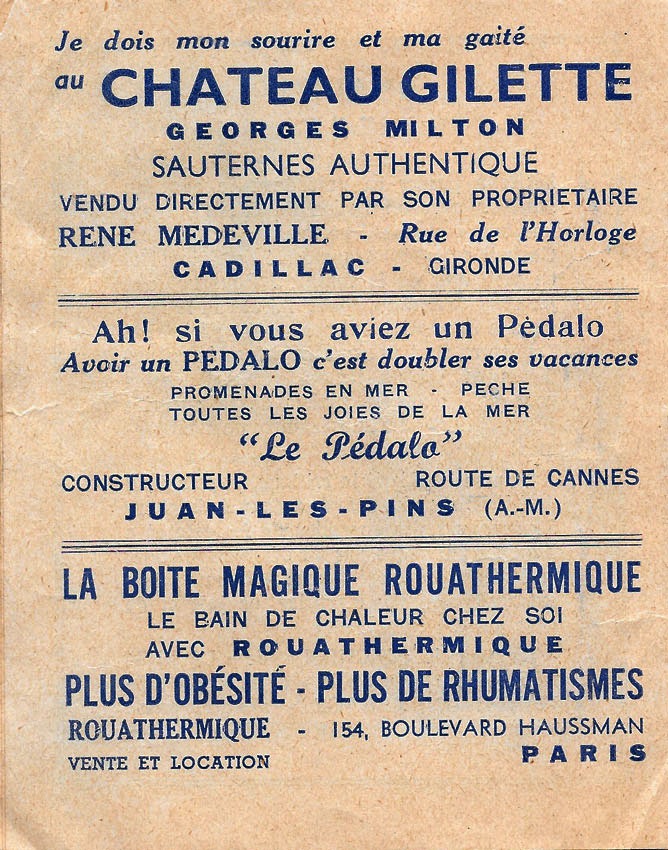 Je dois mon sourire et ma gaité
au CHATEAU GILETTE
GEORGES MILTON
SAUTERNES AUTHENTIQUE
VENDU DIRECTEMENT PAR SON PROPRIETAIRE
RENE MEDEVILLE - Rue de l'Horloge
CADILLAC - GIRONDE

Ah! si vous aviez un Pèdalo
Avoir un PEDALO c'est doubler ses vacances
PROMENADES EN MER - PECHE
TOUTES LES JOIES DE LA MER
"Le Pédalo"
CONSTRUCTEUR ROUTE DE CANNES
JUAN-LES-PINS (A.-M.)

LA BOITE MAGIQUE ROUATHERMIQUE
LE BAIN DE CHALEUR CHEZ SOI
AVEC ROUATHERMIQUE
PLUS D'OBÉSITÉ - PLUS DE RHUMATISMES
ROUATHERMIQUE - 154, BOULEVARD HAUSSMAN
VENTE ET LOCATION PARIS